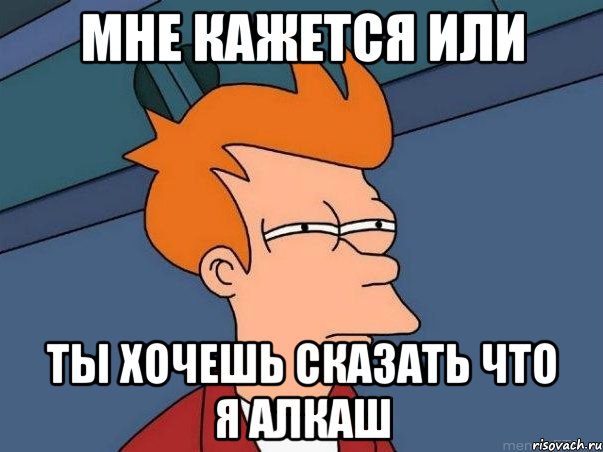 МНЕ КАЖЕТСЯ ИЛИ

ТЫ ХОЧЕШЬ СКАЗАТЬ ЧТО Я АЛКАШ

risovach.ru